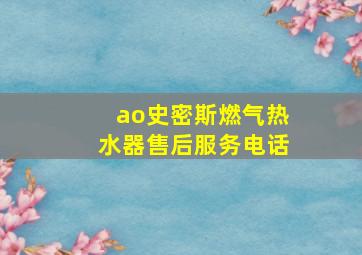 ao史密斯燃气热水器售后服务电话